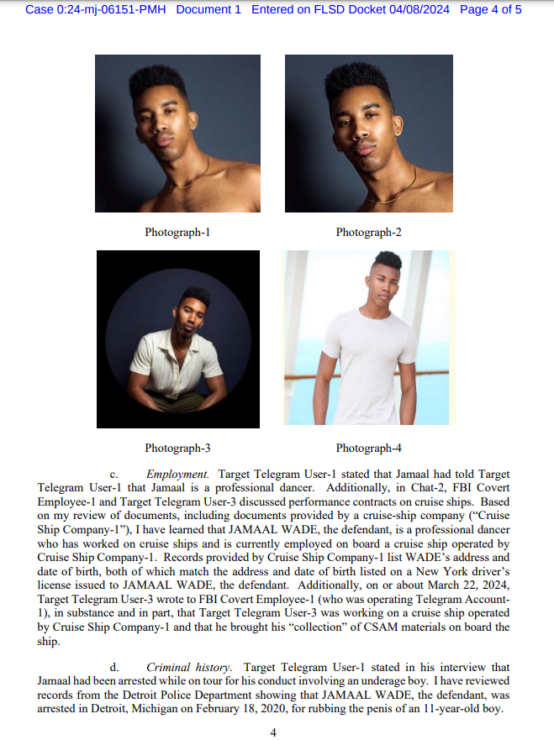 Case 0:24-mj-06151-PMH Document 1 Entered on FLSD Docket 04/08/2024 Page 4 of 5

Photograph-1

Photograph-2

Photograph-3

Photograph-4

c. Employment. Target Telegram User-1 stated that Jamaal had told Target Telegram User-1 that Jamaal is a professional dancer. Additionally, in Chat-2, FBI Covert Employee-1 and Target Telegram User-3 discussed performance contracts on cruise ships. Based on my review of documents, including documents provided by a cruise-ship company ("Cruise Ship Company-1"), I have learned that JAMAAL WADE, the defendant, is a professional dancer who has worked on cruise ships and is currently employed on board a cruise ship operated by Cruise Ship Company-1. Records provided by Cruise Ship Company-1 list WADE's address and date of birth, both of which match the address and date of birth listed on a New York driver's license issued to JAMAAL WADE, the defendant. Additionally, on or about March 22, 2024, Target Telegram User-3 wrote to FBI Covert Employee-1 (who was operating Telegram Account-1), in substance and in part, that Target Telegram User-3 was working on a cruise ship operated by Cruise Ship Company-1 and that he brought his "collection" of CSAM materials on board the ship.

d. Criminal history. Target Telegram User-1 stated in his interview that Jamaal had been arrested while on tour for his conduct involving an underage boy. I have reviewed records from the Detroit Police Department showing that JAMAAL WADE, the defendant, was arrested in Detroit, Michigan on February 18, 2020, for rubbing the penis of an 11-year-old boy.

4